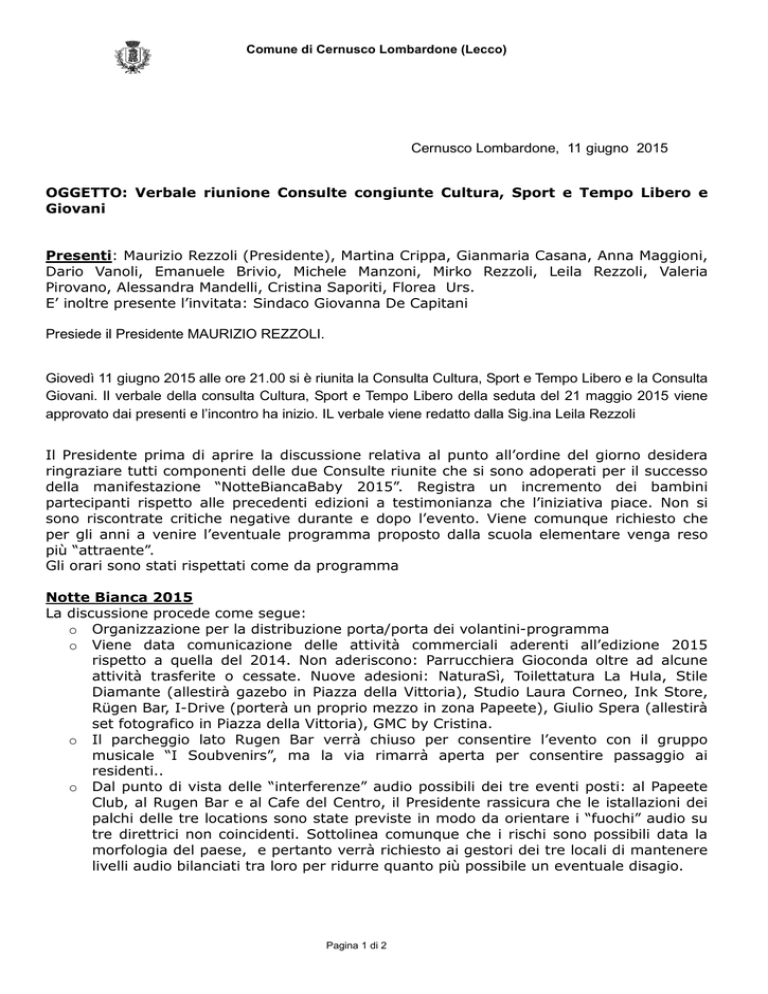 Comune di Cernusco Lombardone (Lecco)

Cernusco Lombardone, 11 giugno 2015

OGGETTO: Verbale riunione Consulte congiunte Cultura, Sport e Tempo Libero e Giovani

Presenti: Maurizio Rezzoli (Presidente), Martina Crippa, Gianmaria Casana, Anna Maggioni, Dario Vanoli, Emanuele Brivio, Michele Manzoni, Mirko Rezzoli, Leila Rezzoli, Valeria Pirovano, Alessandra Mandelli, Cristina Saporiti, Florea Urs.
E' inoltre presente l'invitata: Sindaco Giovanna De Capitani

Presiede il Presidente MAURIZIO REZZOLI.

Giovedì 11 giugno 2015 alle ore 21.00 si è riunita la Consulta Cultura, Sport e Tempo Libero e la Consulta Giovani. Il verbale della consulta Cultura, Sport e Tempo Libero della seduta del 21 maggio 2015 viene approvato dai presenti e l'incontro ha inizio. IL verbale viene redatto dalla Sig.ina Leila Rezzoli

Il Presidente prima di aprire la discussione relativa al punto all'ordine del giorno desidera ringraziare tutti componenti delle due Consulte riunite che si sono adoperati per il successo della manifestazione "NotteBiancaBaby 2015". Registra un incremento dei bambini partecipanti rispetto alle precedenti edizioni a testimonianza che l'iniziativa piace. Non si sono riscontrate critiche negative durante e dopo l'evento. Viene comunque richiesto che per gli anni a venire l'eventuale programma proposto dalla scuola elementare venga reso più "attraente".
Gli orari sono stati rispettati come da programma

Notte Bianca 2015
La discussione procede come segue:
o Organizzazione per la distribuzione porta/porta dei volantini-programma
o Viene data comunicazione delle attività commerciali aderenti all'edizione 2015 rispetto a quella del 2014. Non aderiscono: Parrucchiera Gioconda oltre ad alcune attività trasferite o cessate. Nuove adesioni: NaturaSì, Toilettatura La Hula, Stile Diamante (allestirà gazebo in Piazza della Vittoria), Studio Laura Corneo, Ink Store, Rügen Bar, I-Drive (porterà un proprio mezzo in zona Papeete), Giulio Spera (allestirà set fotografico in Piazza della Vittoria), GMC by Cristina.
o Il parcheggio lato Rugen Bar verrà chiuso per consentire l'evento con il gruppo musicale "I Soubvenirs", ma la via rimarrà aperta per consentire passaggio ai residenti..
o Dal punto di vista delle "interferenze" audio possibili dei tre eventi posti: al Papeete Club, al Rugen Bar e al Cafe del Centro, il Presidente rassicura che le istallazioni dei palchi delle tre locations sono state previste in modo da orientare i "fuochi" audio su tre direttrici non coincidenti. Sottolinea comunque che i rischi sono possibili data la morfologia del paese, e pertanto verrà richiesto ai gestori dei tre locali di mantenere livelli audio bilanciati tra loro per ridurre quanto più possibile un eventuale disagio.

Pagina 1 di 2